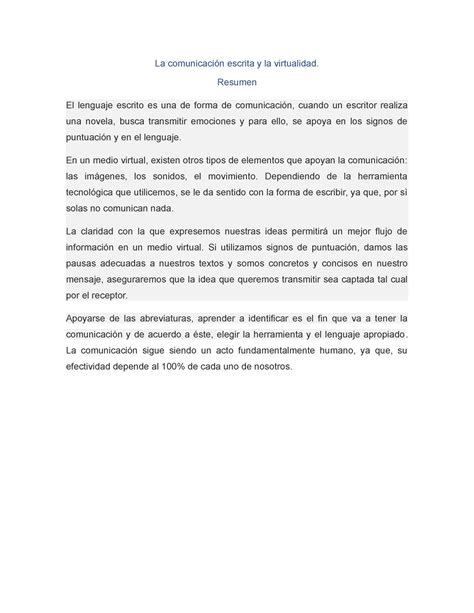 La comunicación escrita y la virtualidad.

Resumen

El lenguaje escrito es una de forma de comunicación, cuando un escritor realiza una novela, busca transmitir emociones y para ello, se apoya en los signos de puntuación y en el lenguaje.

En un medio virtual, existen otros tipos de elementos que apoyan la comunicación: las imágenes, los sonidos, el movimiento. Dependiendo de la herramienta tecnológica que utilicemos, se le da sentido con la forma de escribir, ya que, por si solas no comunican nada.

La claridad con la que expresemos nuestras ideas permitirá un mejor flujo de información en un medio virtual. Si utilizamos signos de puntuación, damos las pausas adecuadas a nuestros textos y somos concretos y concisos en nuestro mensaje, aseguraremos que la idea que queremos transmitir sea captada tal cual por el receptor.

Apoyarse de las abreviaturas, aprender a identificar es el fin que va a tener la comunicación y de acuerdo a éste, elegir la herramienta y el lenguaje apropiado. La comunicación sigue siendo un acto fundamentalmente humano, ya que, su efectividad depende al 100% de cada uno de nosotros.